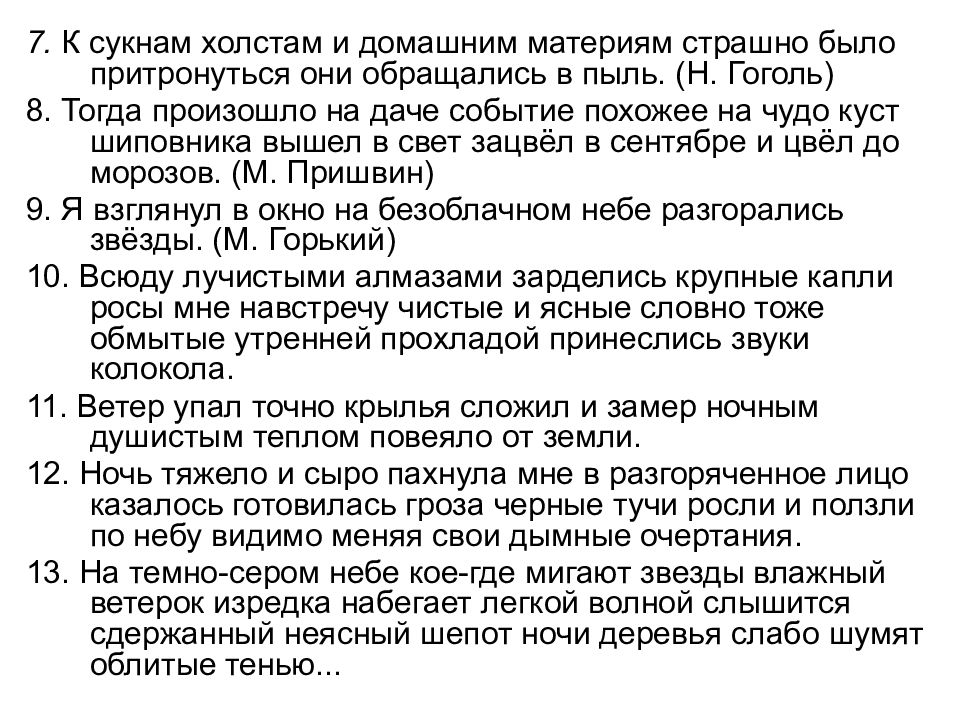 7. К сукнам холстам и домашним материям страшно было притронуться они обращались в пыль. (Н. Гоголь)

8. Тогда произошло на даче событие похожее на чудо куст шиповника вышел в свет зацвёл в сентябре и цвёл до морозов. (М. Пришвин)

9. Я взглянул в окно на безоблачном небе разгорались звёзды. (М. Горький)

10. Всюду лучистыми алмазами зарделись крупные капли росы мне навстречу чистые и ясные словно тоже обмытые утренней прохладой принеслись звуки колокола.

11. Ветер упал точно крылья сложил и замер ночным душистым теплом повеяло от земли.

12. Ночь тяжело и сыро пахнула мне в разгоряченное лицо казалось готовилась гроза черные тучи росли и ползли по небу видимо меняя свои дымные очертания.

13. На темно-сером небе кое-где мигают звезды влажный ветерок изредка набегает легкой волной слышится сдержанный неясный шепот ночи деревья слабо шумят облитые тенью...